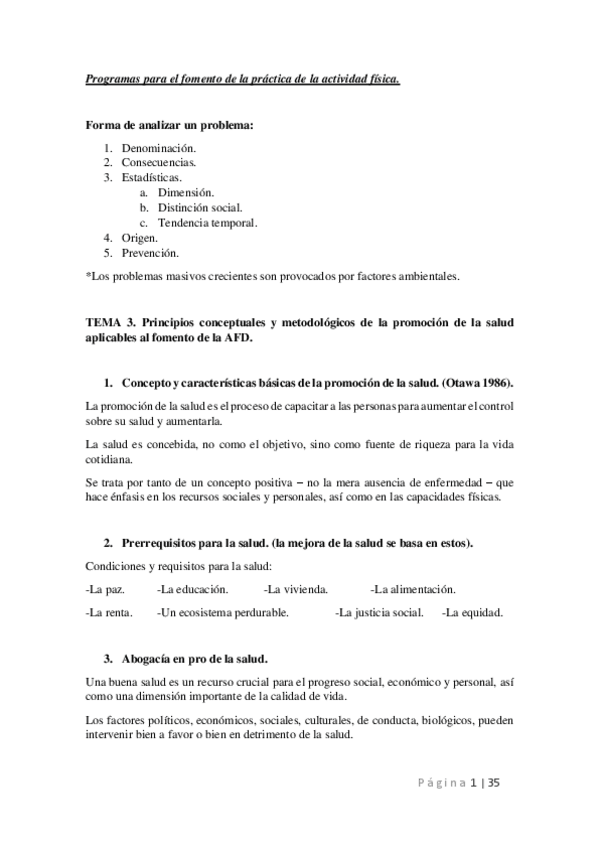 Programas para el fomento de la práctica de la actividad física.

Forma de analizar un problema:

1. Denominación.
2. Consecuencias.
3. Estadísticas.
   a. Dimensión.
   b. Distinción social.
   c. Tendencia temporal.
4. Origen.
5. Prevención.

*Los problemas masivos crecientes son provocados por factores ambientales.

TEMA 3. Principios conceptuales y metodológicos de la promoción de la salud aplicables al fomento de la AFD.

1. Concepto y características básicas de la promoción de la salud. (Otawa 1986).

La promoción de la salud es el proceso de capacitar a las personas para aumentar el control sobre su salud y aumentarla.

La salud es concebida, no como el objetivo, sino como fuente de riqueza para la vida cotidiana.

Se trata por tanto de un concepto positiva – no la mera ausencia de enfermedad – que hace énfasis en los recursos sociales y personales, así como en las capacidades físicas.

2. Prerrequisitos para la salud. (la mejora de la salud se basa en estos).

Condiciones y requisitos para la salud:

-La paz. -La educación. -La vivienda. -La alimentación.

-La renta. -Un ecosistema perdurable. -La justicia social. -La equidad.

3. Abogacía en pro de la salud.

Una buena salud es un recurso crucial para el progreso social, económico y personal, así como una dimensión importante de la calidad de vida.

Los factores políticos, económicos, sociales, culturales, de conducta, biológicos, pueden intervenir bien a favor o bien en detrimento de la salud.

Página 1 | 35